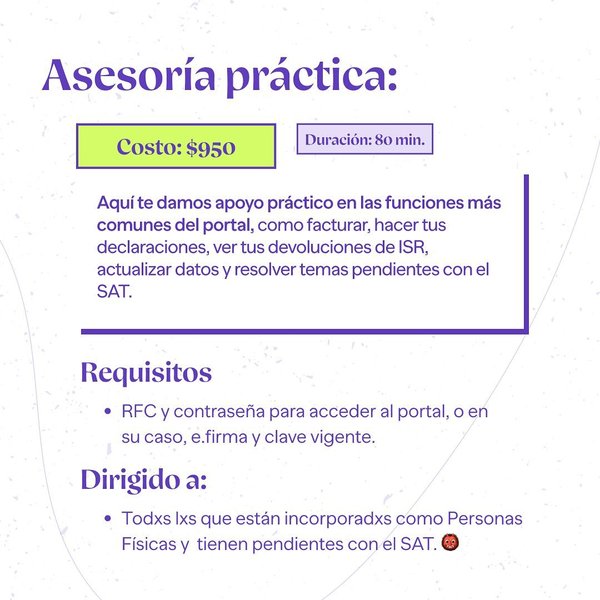 Asesoría práctica:

Costo: $950

Duración: 80 min.

Aquí te damos apoyo práctico en las funciones más comunes del portal, como facturar, hacer tus declaraciones, ver tus devoluciones de ISR, actualizar datos y resolver temas pendientes con el SAT.

Requisitos

• RFC y contraseña para acceder al portal, o en su caso, e.firma y clave vigente.

Dirigido a:

• Todxs lxs que están incorporadxs como Personas Físicas y tienen pendientes con el SAT. 👹